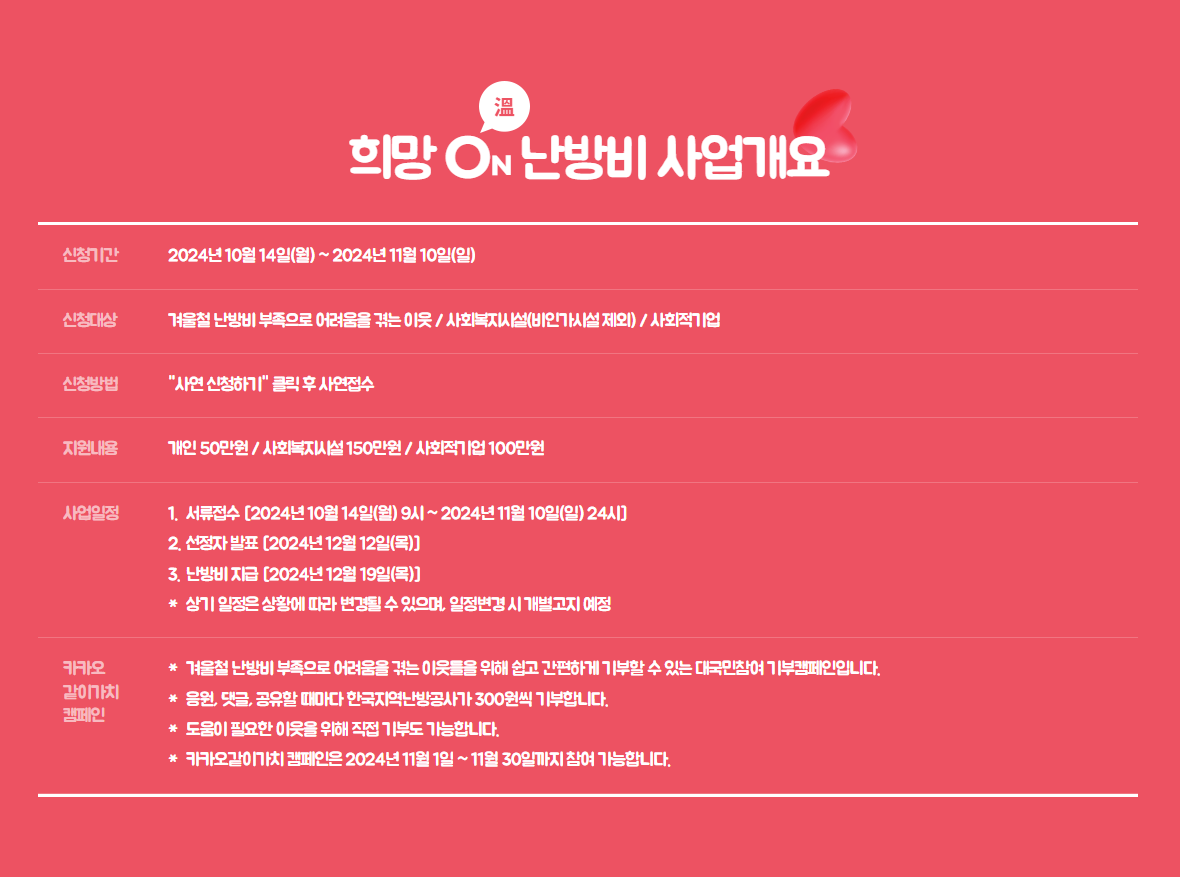 溫

희망 ON 난방비 사업개요

신청기간
2024년 10월 14일(월) ~ 2024년 11월 10일(일)

신청대상
겨울철 난방비 부족으로 어려움을 겪는 이웃 / 사회복지시설(비인가시설 제외) / 사회적기업

신청방법
"사연 신청하기" 클릭 후 사연접수

지원내용
개인 50만원 / 사회복지시설 150만원 / 사회적기업 100만원

사업일정
1. 서류접수 [2024년 10월 14일(월) 9시 ~ 2024년 11월 10일(일) 24시]
2. 선정자 발표 [2024년 12월 12일(목)]
3. 난방비 지급 [2024년 12월 19일(목)]
* 상기 일정은 상황에 따라 변경될 수 있으며, 일정변경 시 개별고지 예정

카카오 같이가치 캠페인
* 겨울철 난방비 부족으로 어려움을 겪는 이웃들을 위해 쉽고 간편하게 기부할 수 있는 대국민참여 기부캠페인입니다.
* 응원, 댓글, 공유할 때마다 한국지역난방공사가 300원씩 기부합니다.
* 도움이 필요한 이웃을 위해 직접 기부도 가능합니다.
* 카카오같이가치 캠페인은 2024년 11월 1일 ~ 11월 30일까지 참여 가능합니다.